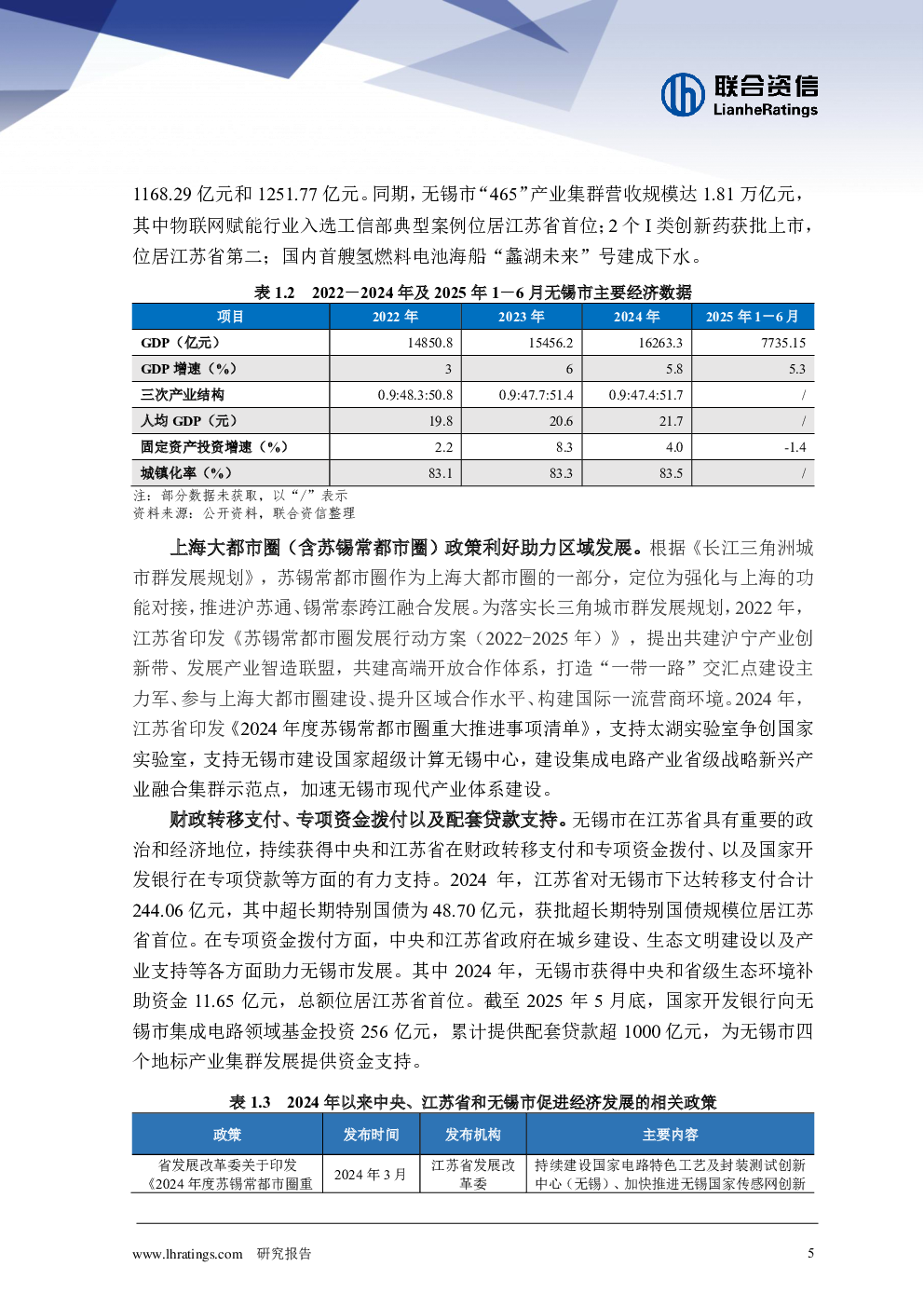 联合资信
LianheRatings

1168.29 亿元和 1251.77 亿元。同期，无锡市“465”产业集群营收规模达 1.81 万亿元，其中物联网赋能行业入选工信部典型案例位居江苏省首位；2 个 I 类创新药获批上市，位居江苏省第二；国内首艘氢燃料电池海船“蠡湖未来”号建成下水。

表 1.2　2022—2024 年及 2025 年 1—6 月无锡市主要经济数据

| 项目 | 2022 年 | 2023 年 | 2024 年 | 2025 年 1—6 月 |
|---|---|---|---|---|
| GDP（亿元） | 14850.8 | 15456.2 | 16263.3 | 7735.15 |
| GDP 增速（%） | 3 | 6 | 5.8 | 5.3 |
| 三次产业结构 | 0.9:48.3:50.8 | 0.9:47.7:51.4 | 0.9:47.4:51.7 | / |
| 人均 GDP（元） | 19.8 | 20.6 | 21.7 | / |
| 固定资产投资增速（%） | 2.2 | 8.3 | 4.0 | -1.4 |
| 城镇化率（%） | 83.1 | 83.3 | 83.5 | / |

注：部分数据未获取，以“/”表示
资料来源：公开资料，联合资信整理

上海大都市圈（含苏锡常都市圈）政策利好助力区域发展。根据《长江三角洲城市群发展规划》，苏锡常都市圈作为上海大都市圈的一部分，定位为强化与上海的功能对接，推进沪苏通、锡常泰跨江融合发展。为落实长三角城市群发展规划，2022 年，江苏省印发《苏锡常都市圈发展行动方案（2022-2025 年）》，提出共建沪宁产业创新带、发展产业智造联盟，共建高端开放合作体系，打造“一带一路”交汇点建设主力军、参与上海大都市圈建设、提升区域合作水平、构建国际一流营商环境。2024 年，江苏省印发《2024 年度苏锡常都市圈重大推进事项清单》，支持太湖实验室争创国家实验室，支持无锡市建设国家超级计算无锡中心，建设集成电路产业省级战略新兴产业融合集群示范点，加速无锡市现代产业体系建设。

财政转移支付、专项资金拨付以及配套贷款支持。无锡市在江苏省具有重要的政治和经济地位，持续获得中央和江苏省在财政转移支付和专项资金拨付、以及国家开发银行在专项贷款等方面的有力支持。2024 年，江苏省对无锡市下达转移支付合计 244.06 亿元，其中超长期特别国债为 48.70 亿元，获批超长期特别国债规模位居江苏省首位。在专项资金拨付方面，中央和江苏省政府在城乡建设、生态文明建设以及产业支持等各方面助力无锡市发展。其中 2024 年，无锡市获得中央和省级生态环境补助资金 11.65 亿元，总额位居江苏省首位。截至 2025 年 5 月底，国家开发银行向无锡市集成电路领域基金投资 256 亿元，累计提供配套贷款超 1000 亿元，为无锡市四个地标产业集群发展提供资金支持。

表 1.3　2024 年以来中央、江苏省和无锡市促进经济发展的相关政策

| 政策 | 发布时间 | 发布机构 | 主要内容 |
|---|---|---|---|
| 省发展改革委关于印发《2024 年度苏锡常都市圈重 | 2024 年 3 月 | 江苏省发展改革委 | 持续建设国家电路特色工艺及封装测试创新中心（无锡）、加快推进无锡国家传感网创新 |

www.lhratings.com　研究报告　5